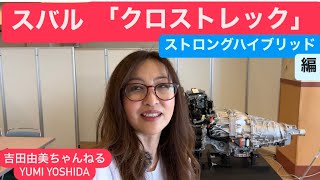 スバル 「クロストレック」

ストロングハイブリッド

編

吉田由美ちゃんねる
YUMI YOSHIDA